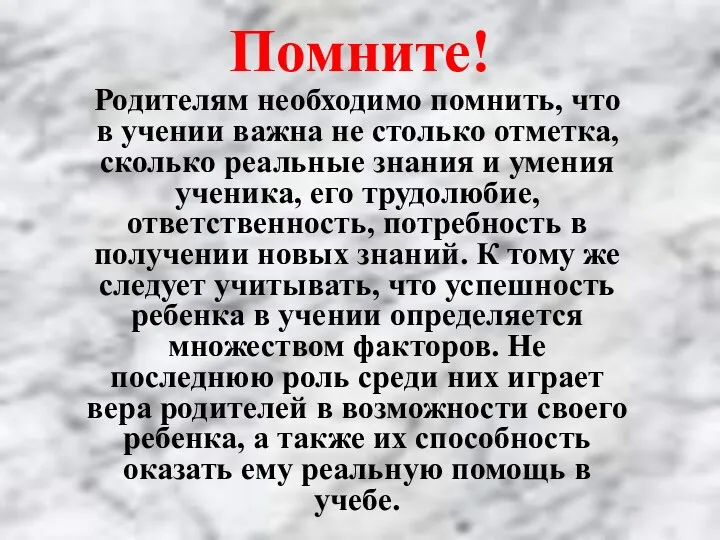 Помните!

Родителям необходимо помнить, что в учении важна не столько отметка, сколько реальные знания и умения ученика, его трудолюбие, ответственность, потребность в получении новых знаний. К тому же следует учитывать, что успешность ребенка в учении определяется множеством факторов. Не последнюю роль среди них играет вера родителей в возможности своего ребенка, а также их способность оказать ему реальную помощь в учебе.